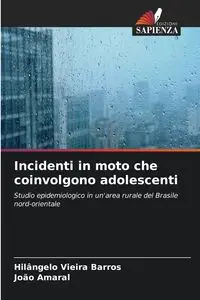 EDIZIONI
SAPIENZA

Incidenti in moto che coinvolgono adolescenti

Studio epidemiologico in un'area rurale del Brasile nord-orientale

Hilângelo Vieira Barros
João Amaral